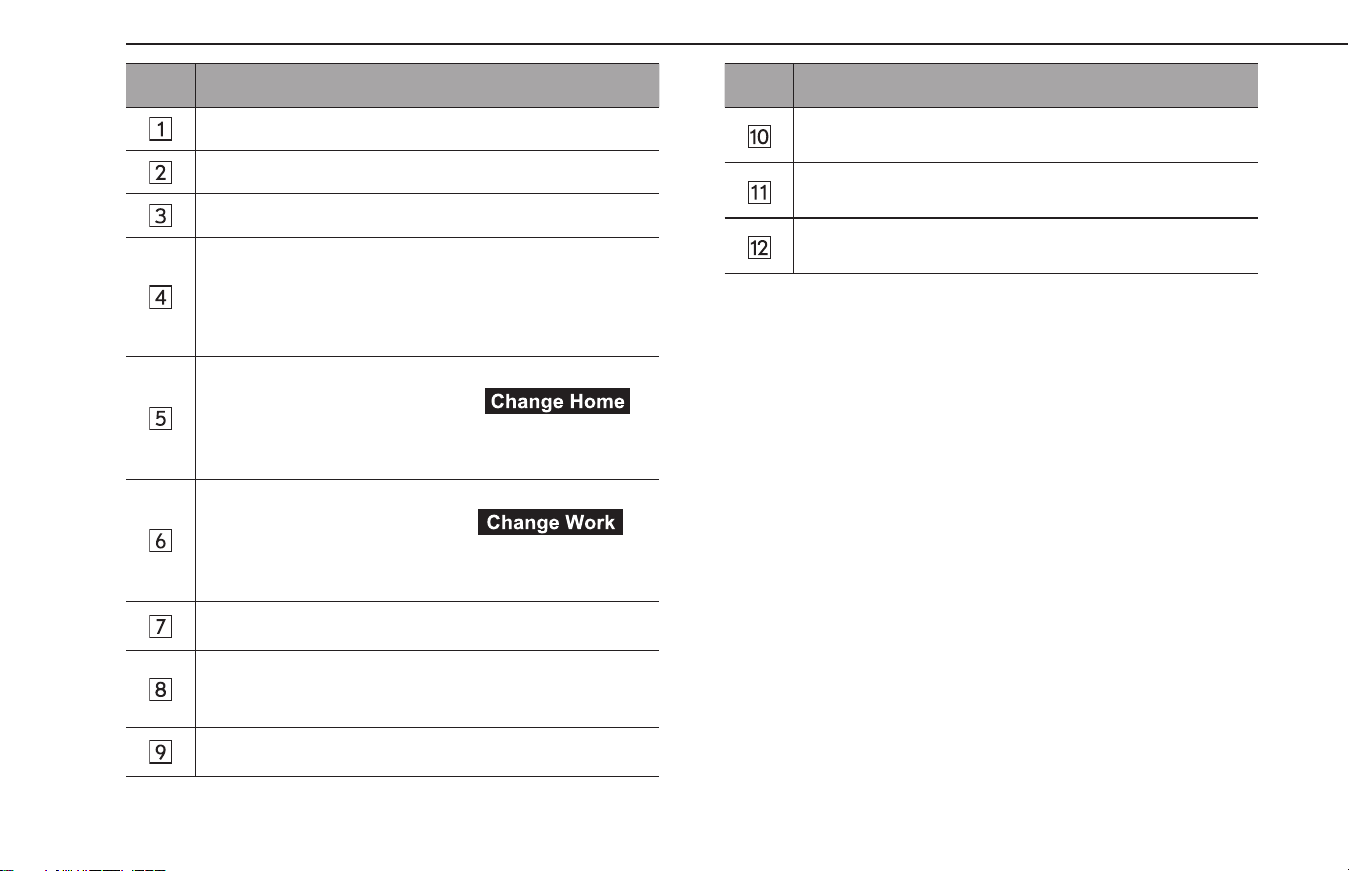 | | |
|---|---|
| 1 | |
| 2 | |
| 3 | |
| 4 | |
| 5 | Change Home |
| 6 | Change Work |
| 7 | |
| 8 | |
| 9 | |

| | |
|---|---|
| 10 | |
| 11 | |
| 12 | |